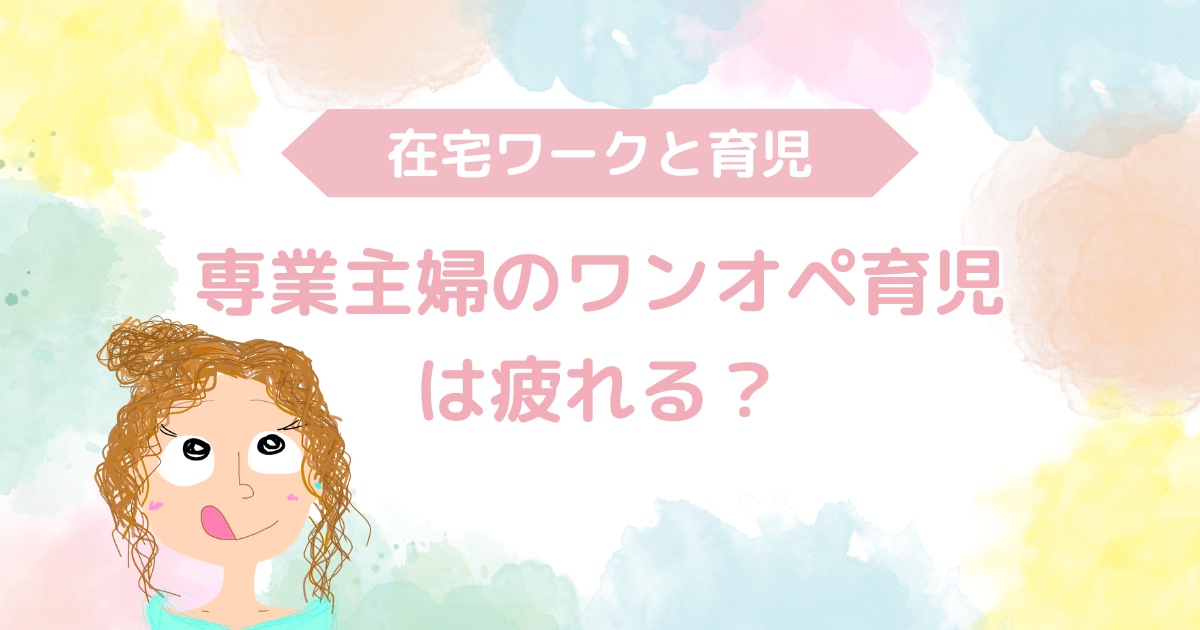 在宅ワークと育児

専業主婦のワンオペ育児は疲れる？